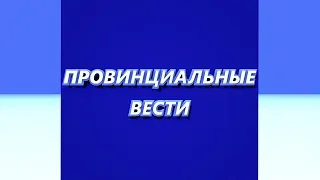 ПРОВИНЦИАЛЬНЫЕ
ВЕСТИ